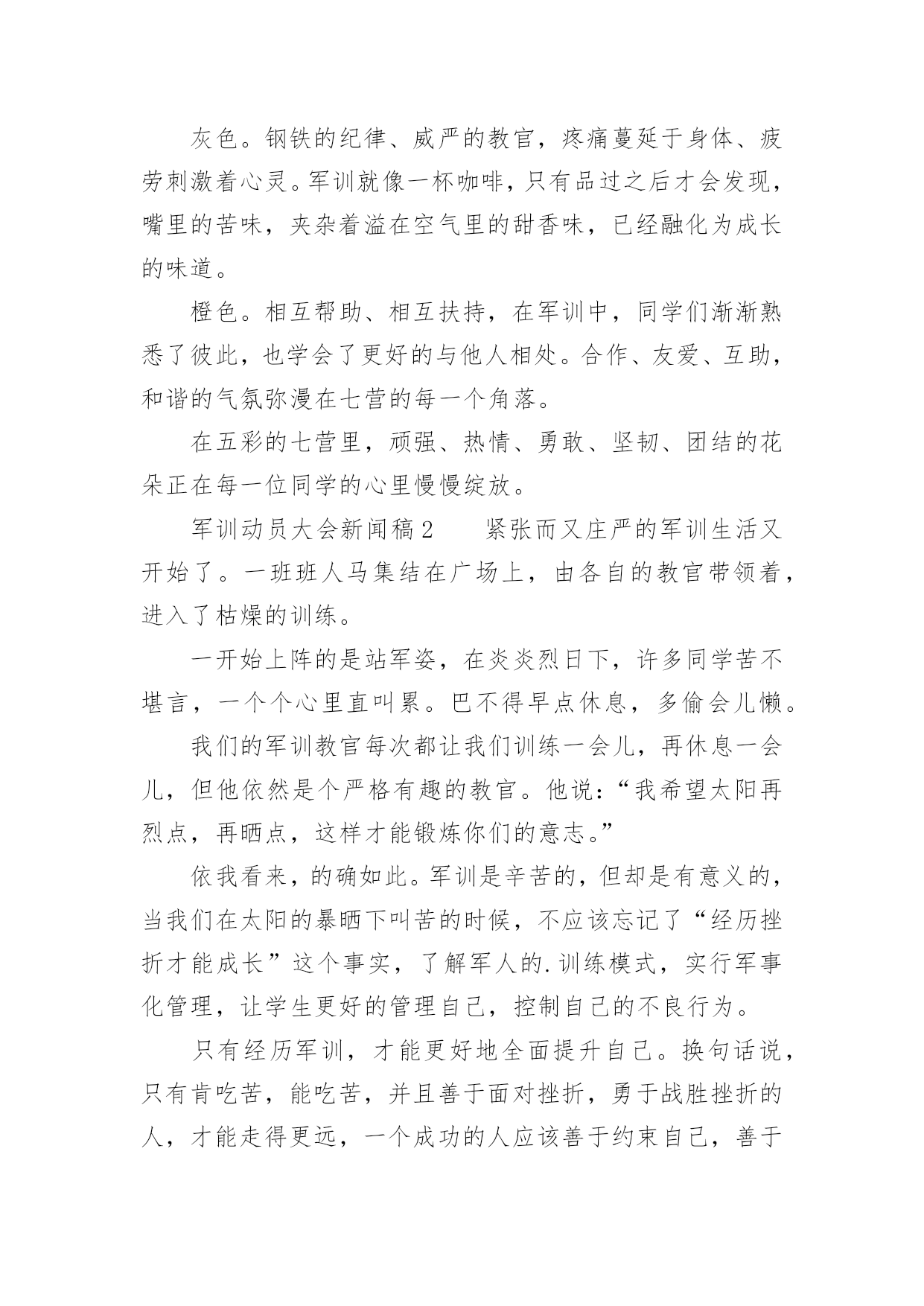 灰色。钢铁的纪律、威严的教官，疼痛蔓延于身体、疲劳刺激着心灵。军训就像一杯咖啡，只有品过之后才会发现，嘴里的苦味，夹杂着溢在空气里的甜香味，已经融化为成长的味道。

橙色。相互帮助、相互扶持，在军训中，同学们渐渐熟悉了彼此，也学会了更好的与他人相处。合作、友爱、互助，和谐的气氛弥漫在七营的每一个角落。

在五彩的七营里，顽强、热情、勇敢、坚韧、团结的花朵正在每一位同学的心里慢慢绽放。

军训动员大会新闻稿2　　紧张而又庄严的军训生活又开始了。一班班人马集结在广场上，由各自的教官带领着，进入了枯燥的训练。

一开始上阵的是站军姿，在炎炎烈日下，许多同学苦不堪言，一个个心里直叫累。巴不得早点休息，多偷会儿懒。

我们的军训教官每次都让我们训练一会儿，再休息一会儿，但他依然是个严格有趣的教官。他说：“我希望太阳再烈点，再晒点，这样才能锻炼你们的意志。”

依我看来，的确如此。军训是辛苦的，但却是有意义的，当我们在太阳的暴晒下叫苦的时候，不应该忘记了“经历挫折才能成长”这个事实，了解军人的.训练模式，实行军事化管理，让学生更好的管理自己，控制自己的不良行为。

只有经历军训，才能更好地全面提升自己。换句话说，只有肯吃苦，能吃苦，并且善于面对挫折，勇于战胜挫折的人，才能走得更远，一个成功的人应该善于约束自己，善于